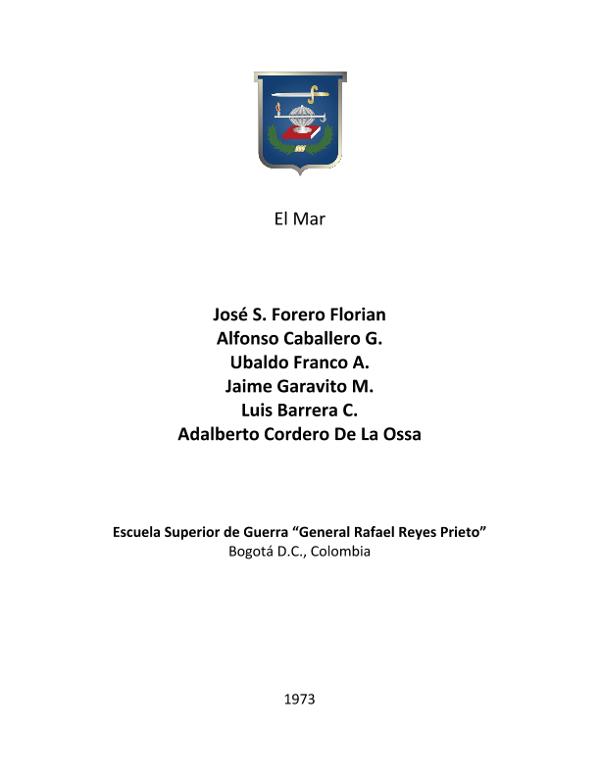 El Mar

José S. Forero Florian
Alfonso Caballero G.
Ubaldo Franco A.
Jaime Garavito M.
Luis Barrera C.
Adalberto Cordero De La Ossa

Escuela Superior de Guerra "General Rafael Reyes Prieto"
Bogotá D.C., Colombia

1973